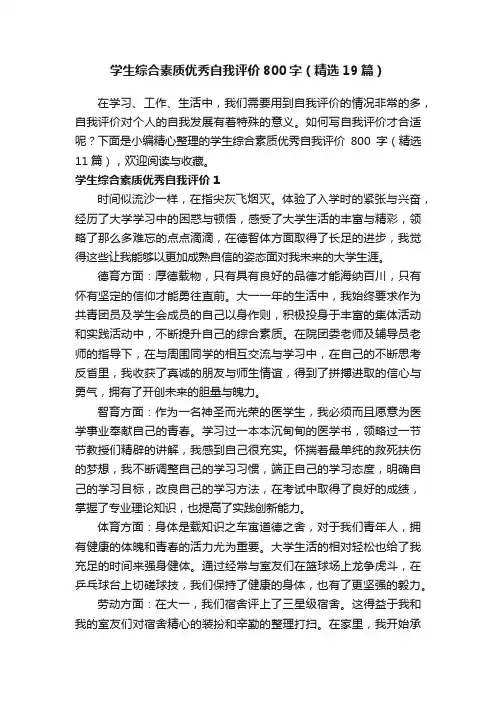 学生综合素质优秀自我评价800字（精选19篇）

在学习、工作、生活中，我们需要用到自我评价的情况非常的多，自我评价对个人的自我发展有着特殊的意义。如何写自我评价才合适呢？下面是小编精心整理的学生综合素质优秀自我评价 800 字（精选11篇），欢迎阅读与收藏。

学生综合素质优秀自我评价1

时间似流沙一样，在指尖灰飞烟灭。体验了入学时的紧张与兴奋，经历了大学学习中的困惑与顿悟，感受了大学生活的丰富与精彩，领略了那么多难忘的点点滴滴，在德智体方面取得了长足的进步，我觉得这些让我能够以更加成熟自信的姿态面对我未来的大学生涯。

德育方面：厚德载物，只有具有良好的品德才能海纳百川，只有怀有坚定的信仰才能勇往直前。大一一年的生活中，我始终要求作为共青团员及学生会成员的自己以身作则，积极投身于丰富的集体活动和实践活动中，不断提升自己的综合素质。在院团委老师及辅导员老师的指导下，在与周围同学的相互交流与学习中，在自己的不断思考反省里，我收获了真诚的朋友与师生情谊，得到了拼搏进取的信心与勇气，拥有了开创未来的胆量与魄力。

智育方面：作为一名神圣而光荣的医学生，我必须而且愿意为医学事业奉献自己的青春。学习过一本本沉甸甸的医学书，领略过一节节教授们精辟的讲解，我感到自己很充实。怀揣着最单纯的救死扶伤的梦想，我不断调整自己的学习习惯，端正自己的学习态度，明确自己的学习目标，改良自己的学习方法，在考试中取得了良好的成绩，掌握了专业理论知识，也提高了实践创新能力。

体育方面：身体是载知识之车寓道德之舍，对于我们青年人，拥有健康的体魄和青春的活力尤为重要。大学生活的相对轻松也给了我充足的时间来强身健体。通过经常与室友们在篮球场上龙争虎斗，在乒乓球台上切磋球技，我们保持了健康的身体，也有了更坚强的毅力。

劳动方面：在大一，我们宿舍评上了三星级宿舍。这得益于我和我的室友们对宿舍精心的装扮和辛勤的整理打扫。在家里，我开始承